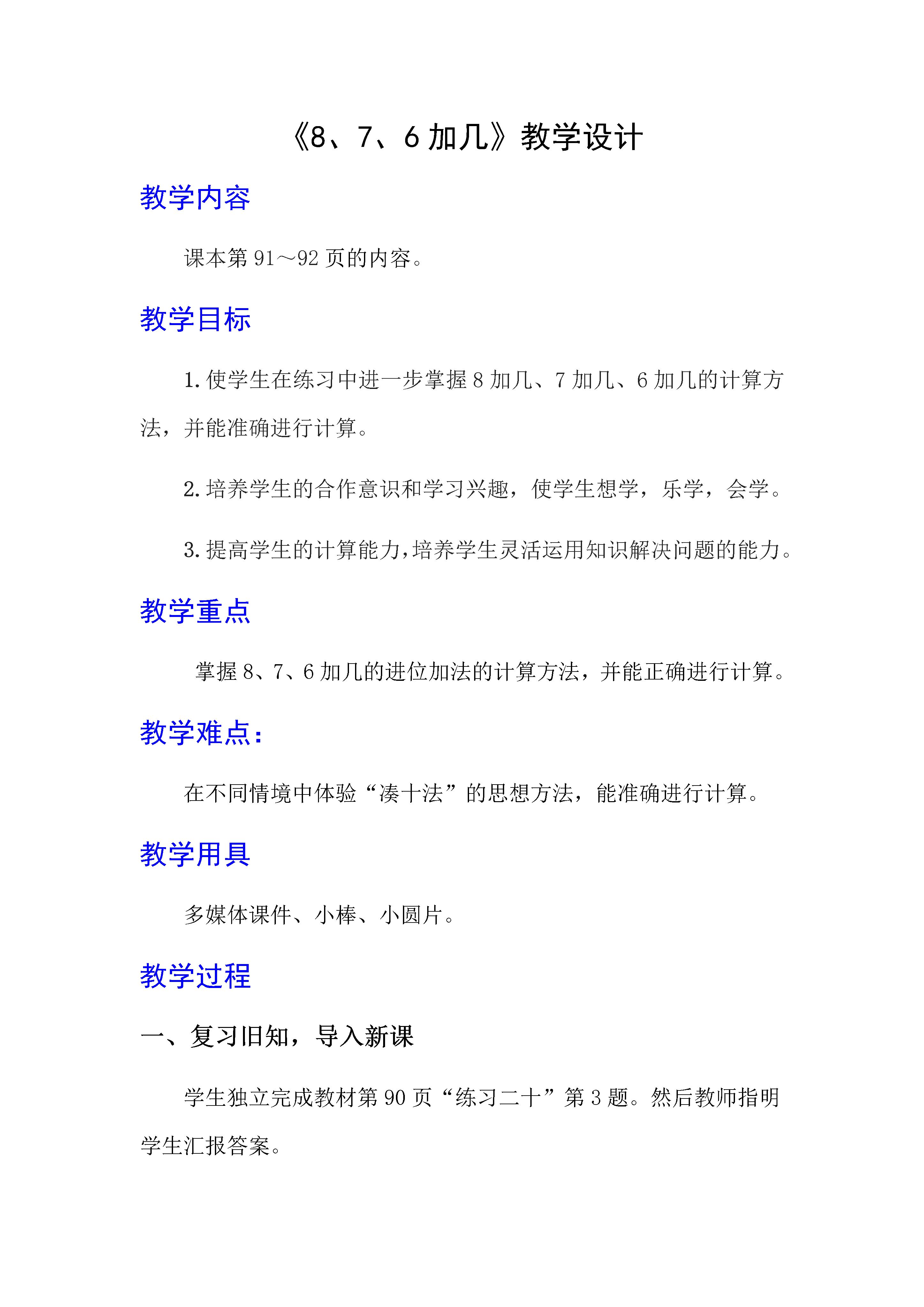 《8、7、6 加几》教学设计

教学内容

课本第 91～92 页的内容。

教学目标

1. 使学生在练习中进一步掌握 8 加几、7 加几、6 加几的计算方法，并能准确进行计算。

2. 培养学生的合作意识和学习兴趣，使学生想学，乐学，会学。

3. 提高学生的计算能力，培养学生灵活运用知识解决问题的能力。

教学重点

掌握 8、7、6 加几的进位加法的计算方法，并能正确进行计算。

教学难点：

在不同情境中体验“凑十法”的思想方法，能准确进行计算。

教学用具

多媒体课件、小棒、小圆片。

教学过程

一、复习旧知，导入新课

学生独立完成教材第 90 页“练习二十”第 3 题。然后教师指明学生汇报答案。